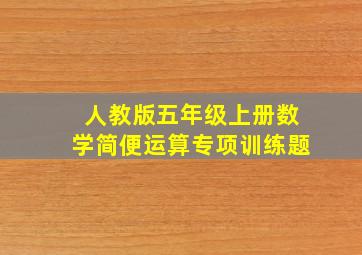 人教版五年级上册数学简便运算专项训练题